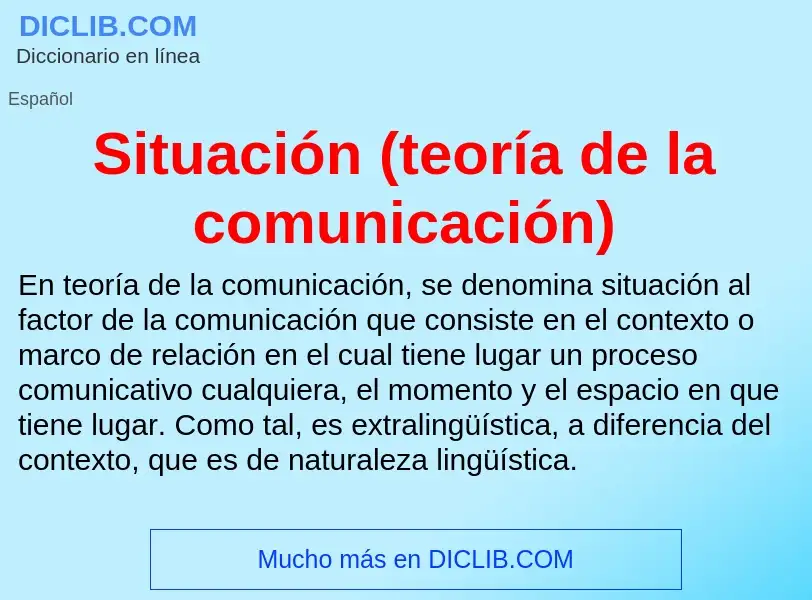 DICLIB.COM
Diccionario en línea

Español

Situación (teoría de la comunicación)

En teoría de la comunicación, se denomina situación al factor de la comunicación que consiste en el contexto o marco de relación en el cual tiene lugar un proceso comunicativo cualquiera, el momento y el espacio en que tiene lugar. Como tal, es extralingüística, a diferencia del contexto, que es de naturaleza lingüística.

Mucho más en DICLIB.COM